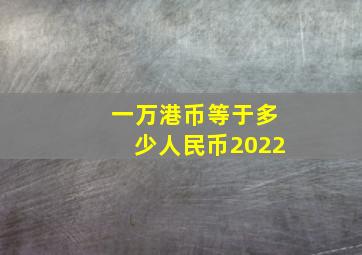 一万港币等于多少人民币2022